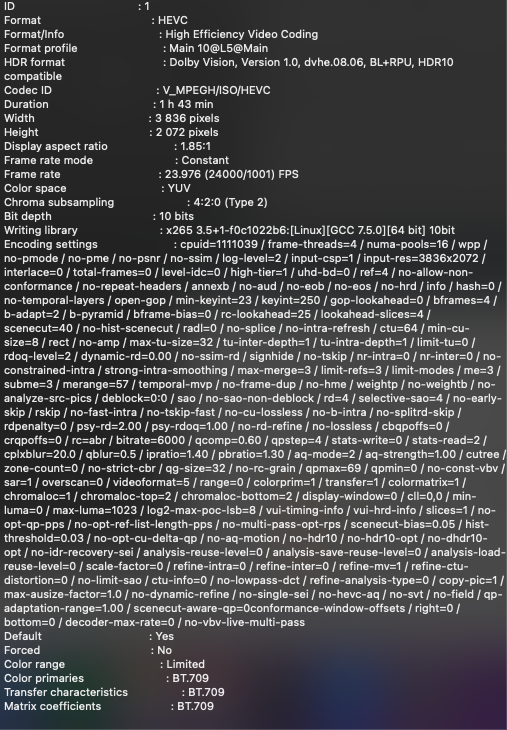 ID : 1
Format : HEVC
Format/Info : High Efficiency Video Coding
Format profile : Main 10@L5@Main
HDR format : Dolby Vision, Version 1.0, dvhe.08.06, BL+RPU, HDR10 compatible
Codec ID : V_MPEGH/ISO/HEVC
Duration : 1 h 43 min
Width : 3 836 pixels
Height : 2 072 pixels
Display aspect ratio : 1.85:1
Frame rate mode : Constant
Frame rate : 23.976 (24000/1001) FPS
Color space : YUV
Chroma subsampling : 4:2:0 (Type 2)
Bit depth : 10 bits
Writing library : x265 3.5+1-f0c1022b6:[Linux][GCC 7.5.0][64 bit] 10bit
Encoding settings : cpuid=1111039 / frame-threads=4 / numa-pools=16 / wpp / no-pmode / no-pme / no-psnr / no-ssim / log-level=2 / input-csp=1 / input-res=3836x2072 / interlace=0 / total-frames=0 / level-idc=0 / high-tier=1 / uhd-bd=0 / ref=4 / no-allow-non-conformance / no-repeat-headers / annexb / no-aud / no-eob / no-eos / no-hrd / info / hash=0 / no-temporal-layers / open-gop / min-keyint=23 / keyint=250 / gop-lookahead=0 / bframes=4 / b-adapt=2 / b-pyramid / bframe-bias=0 / rc-lookahead=25 / lookahead-slices=4 / scenecut=40 / no-hist-scenecut / radl=0 / no-splice / no-intra-refresh / ctu=64 / min-cu-size=8 / rect / no-amp / max-tu-size=32 / tu-inter-depth=1 / tu-intra-depth=1 / limit-tu=0 / rdoq-level=2 / dynamic-rd=0.00 / no-ssim-rd / signhide / no-tskip / nr-intra=0 / nr-inter=0 / no-constrained-intra / strong-intra-smoothing / max-merge=3 / limit-refs=3 / limit-modes / me=3 / subme=3 / merange=57 / temporal-mvp / no-frame-dup / no-hme / weightp / no-weightb / no-analyze-src-pics / deblock=0:0 / sao / no-sao-non-deblock / rd=4 / selective-sao=4 / no-early-skip / rskip / no-fast-intra / no-tskip-fast / no-cu-lossless / no-b-intra / no-splitrd-skip / rdpenalty=0 / psy-rd=2.00 / psy-rdoq=1.00 / no-rd-refine / no-lossless / cbqpoffs=0 / crqpoffs=0 / rc=abr / bitrate=6000 / qcomp=0.60 / qpstep=4 / stats-write=0 / stats-read=2 / cplxblur=20.0 / qblur=0.5 / ipratio=1.40 / pbratio=1.30 / aq-mode=2 / aq-strength=1.00 / cutree / zone-count=0 / no-strict-cbr / qg-size=32 / no-rc-grain / qpmax=69 / qpmin=0 / no-const-vbv / sar=1 / overscan=0 / videoformat=5 / range=0 / colorprim=1 / transfer=1 / colormatrix=1 / chromaloc=1 / chromaloc-top=2 / chromaloc-bottom=2 / display-window=0 / cll=0,0 / min-luma=0 / max-luma=1023 / log2-max-poc-lsb=8 / vui-timing-info / vui-hrd-info / slices=1 / no-opt-qp-pps / no-opt-ref-list-length-pps / no-multi-pass-opt-rps / scenecut-bias=0.05 / hist-threshold=0.03 / no-opt-cu-delta-qp / no-aq-motion / no-hdr10 / no-hdr10-opt / no-dhdr10-opt / no-idr-recovery-sei / analysis-reuse-level=0 / analysis-save-reuse-level=0 / analysis-load-reuse-level=0 / scale-factor=0 / refine-intra=0 / refine-inter=0 / refine-mv=1 / refine-ctu-distortion=0 / no-limit-sao / ctu-info=0 / no-lowpass-dct / refine-analysis-type=0 / copy-pic=1 / max-ausize-factor=1.0 / no-dynamic-refine / no-single-sei / no-hevc-aq / no-svt / no-field / qp-adaptation-range=1.00 / scenecut-aware-qp=0conformance-window-offsets / right=0 / bottom=0 / decoder-max-rate=0 / no-vbv-live-multi-pass
Default : Yes
Forced : No
Color range : Limited
Color primaries : BT.709
Transfer characteristics : BT.709
Matrix coefficients : BT.709